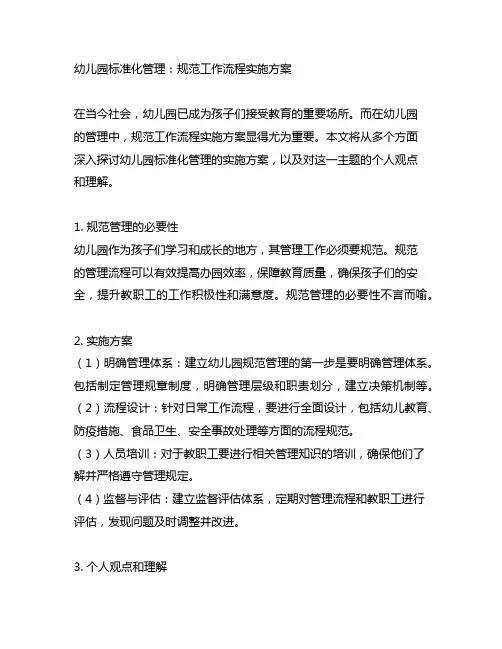 幼儿园标准化管理：规范工作流程实施方案

在当今社会，幼儿园已成为孩子们接受教育的重要场所。而在幼儿园的管理中，规范工作流程实施方案显得尤为重要。本文将从多个方面深入探讨幼儿园标准化管理的实施方案，以及对这一主题的个人观点和理解。

1. 规范管理的必要性
幼儿园作为孩子们学习和成长的地方，其管理工作必须要规范。规范的管理流程可以有效提高办园效率，保障教育质量，确保孩子们的安全，提升教职工的工作积极性和满意度。规范管理的必要性不言而喻。

2. 实施方案
（1）明确管理体系：建立幼儿园规范管理的第一步是要明确管理体系。包括制定管理规章制度，明确管理层级和职责划分，建立决策机制等。
（2）流程设计：针对日常工作流程，要进行全面设计，包括幼儿教育、防疫措施、食品卫生、安全事故处理等方面的流程规范。
（3）人员培训：对于教职工要进行相关管理知识的培训，确保他们了解并严格遵守管理规定。
（4）监督与评估：建立监督评估体系，定期对管理流程和教职工进行评估，发现问题及时调整并改进。

3. 个人观点和理解